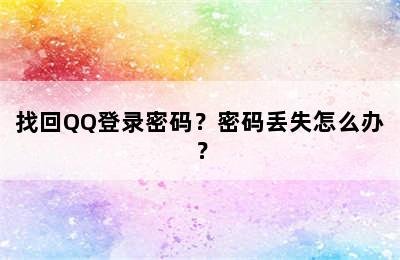 找回QQ登录密码？密码丢失怎么办？